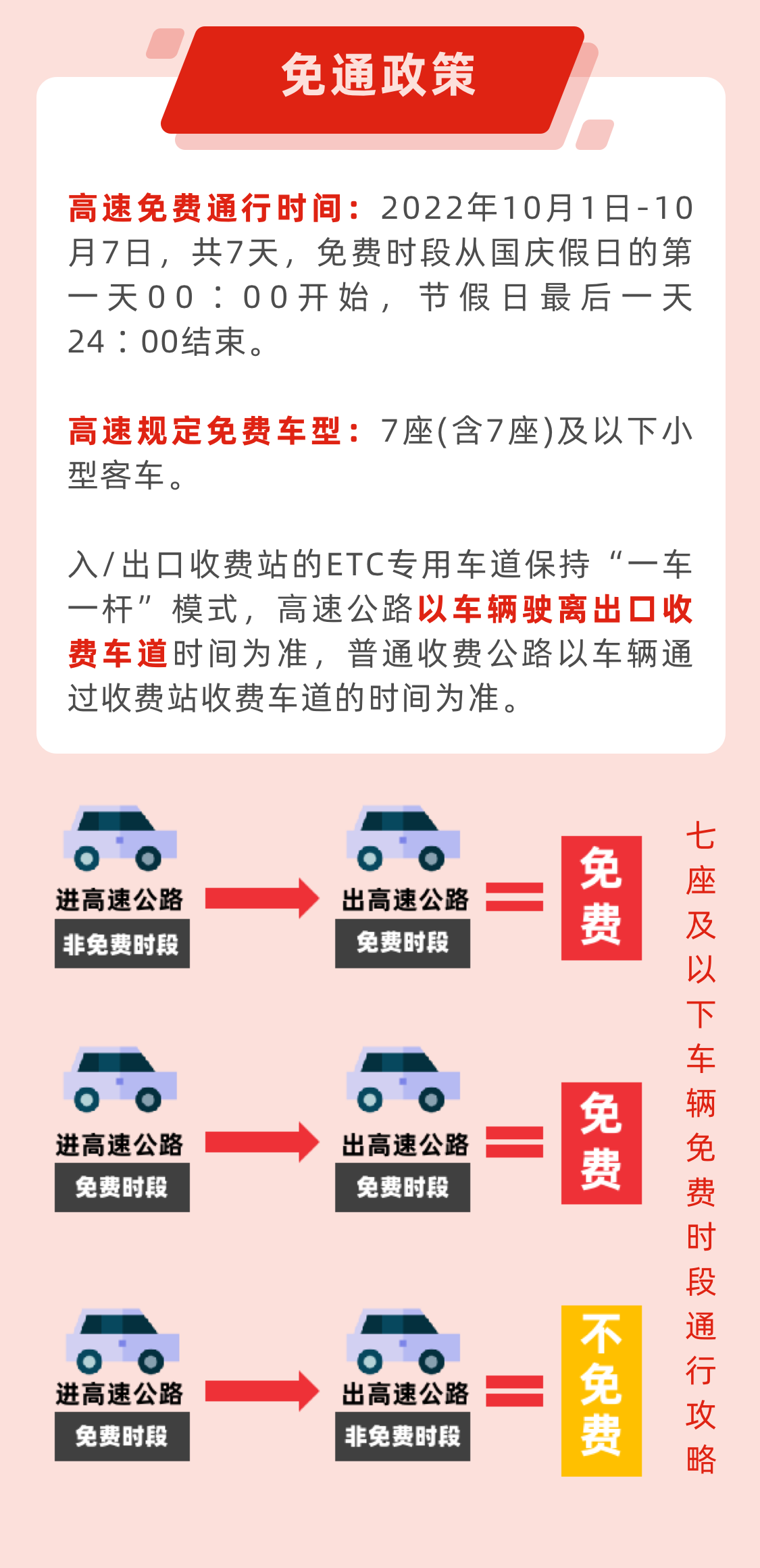 免通政策

高速免费通行时间：2022年10月1日-10月7日，共7天，免费时段从国庆假日的第一天00：00开始，节假日最后一天24：00结束。

高速规定免费车型：7座(含7座)及以下小型客车。

入/出口收费站的ETC专用车道保持“一车一杆”模式，高速公路以车辆驶离出口收费车道时间为准，普通收费公路以车辆通过收费站收费车道的时间为准。

进高速公路
非免费时段
出高速公路
免费时段
免费

进高速公路
免费时段
出高速公路
免费时段
免费

进高速公路
免费时段
出高速公路
非免费时段
不免费

七座及以下车辆免费时段通行攻略